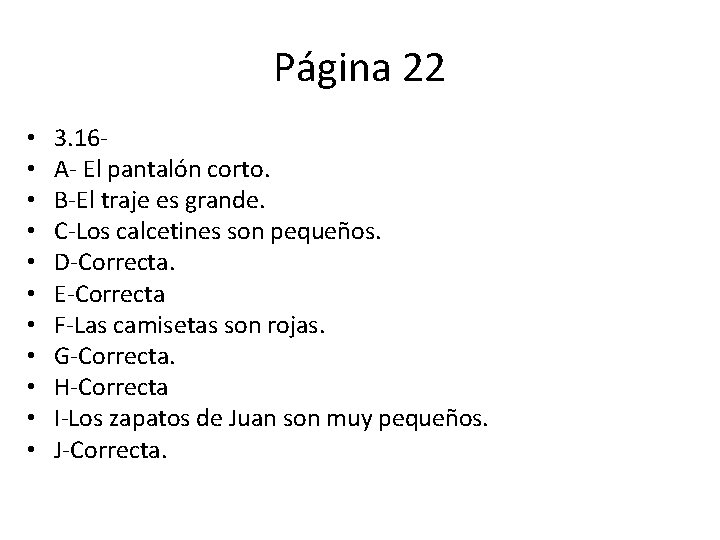 Página 22

• 3.16-
• A- El pantalón corto.
• B-El traje es grande.
• C-Los calcetines son pequeños.
• D-Correcta.
• E-Correcta
• F-Las camisetas son rojas.
• G-Correcta.
• H-Correcta
• I-Los zapatos de Juan son muy pequeños.
• J-Correcta.